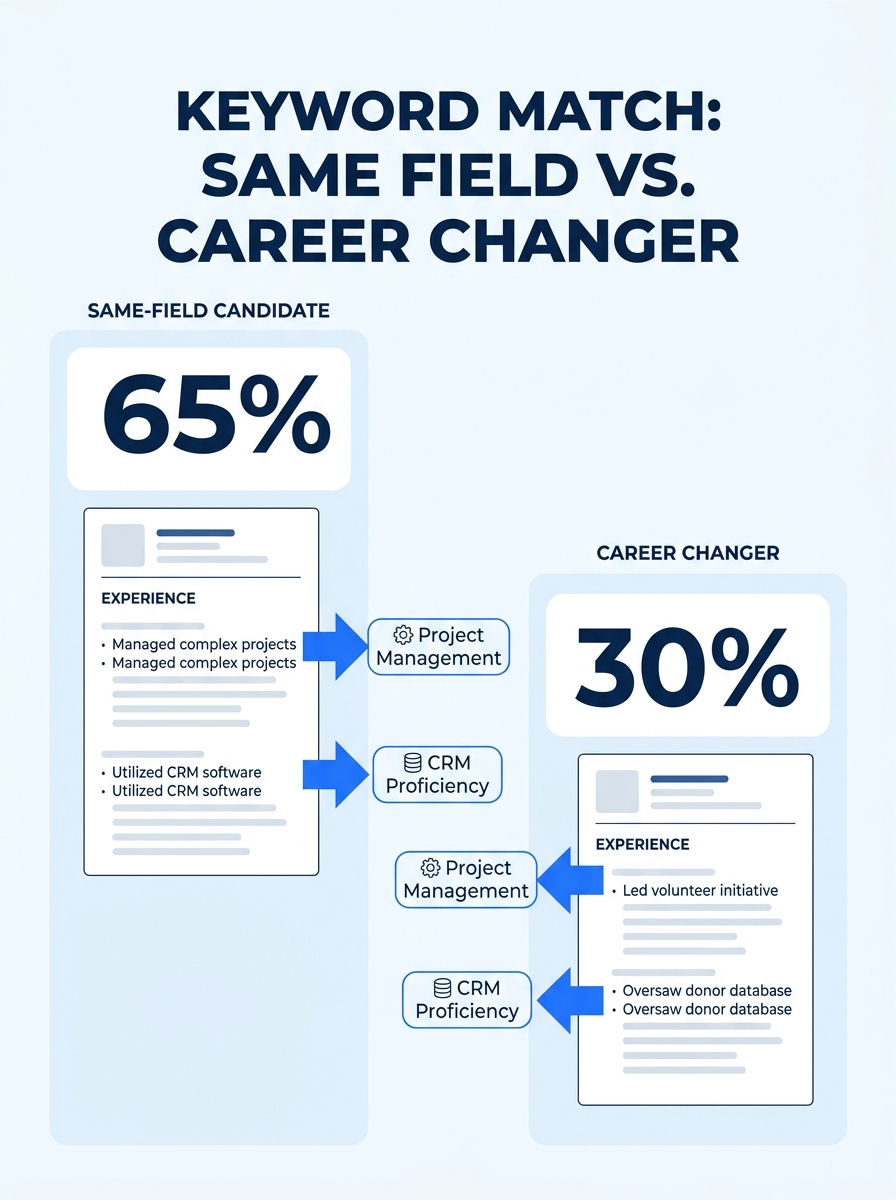 KEYWORD MATCH: SAME FIELD VS. CAREER CHANGER

SAME-FIELD CANDIDATE

65%

EXPERIENCE

• Managed complex projects
• Managed complex projects

• Utilized CRM software
• Utilized CRM software

Project Management

CRM Proficiency

CAREER CHANGER

30%

EXPERIENCE

• Led volunteer initiative

• Oversaw donor database
• Oversaw donor database

Project Management

CRM Proficiency